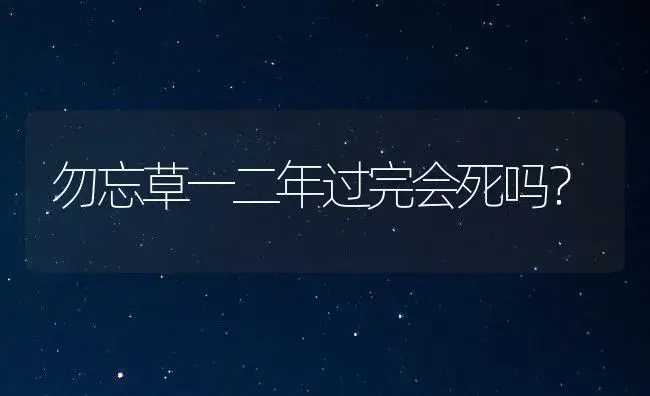 勿忘草一二年过完会死吗?